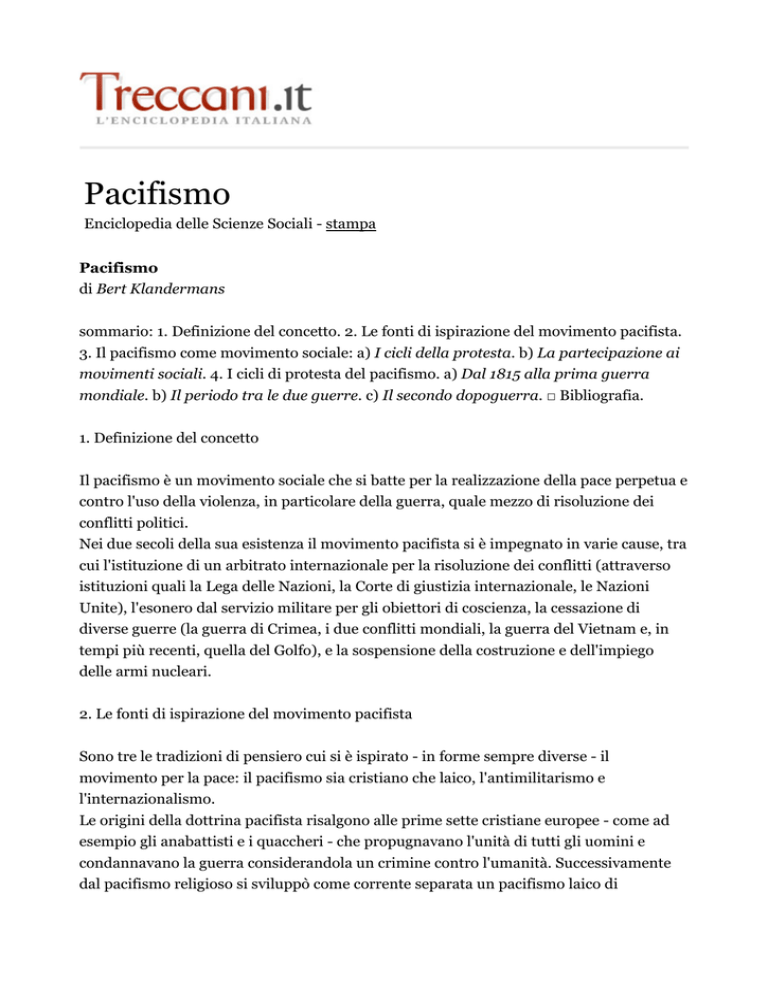 Treccani.it
L'ENCICLOPEDIA ITALIANA

Pacifismo
Enciclopedia delle Scienze Sociali - stampa

Pacifismo
di Bert Klandermans

sommario: 1. Definizione del concetto. 2. Le fonti di ispirazione del movimento pacifista. 3. Il pacifismo come movimento sociale: a) I cicli della protesta. b) La partecipazione ai movimenti sociali. 4. I cicli di protesta del pacifismo. a) Dal 1815 alla prima guerra mondiale. b) Il periodo tra le due guerre. c) Il secondo dopoguerra. □ Bibliografia.

1. Definizione del concetto

Il pacifismo è un movimento sociale che si batte per la realizzazione della pace perpetua e contro l'uso della violenza, in particolare della guerra, quale mezzo di risoluzione dei conflitti politici.
Nei due secoli della sua esistenza il movimento pacifista si è impegnato in varie cause, tra cui l'istituzione di un arbitrato internazionale per la risoluzione dei conflitti (attraverso istituzioni quali la Lega delle Nazioni, la Corte di giustizia internazionale, le Nazioni Unite), l'esonero dal servizio militare per gli obiettori di coscienza, la cessazione di diverse guerre (la guerra di Crimea, i due conflitti mondiali, la guerra del Vietnam e, in tempi più recenti, quella del Golfo), e la sospensione della costruzione e dell'impiego delle armi nucleari.

2. Le fonti di ispirazione del movimento pacifista

Sono tre le tradizioni di pensiero cui si è ispirato - in forme sempre diverse - il movimento per la pace: il pacifismo sia cristiano che laico, l'antimilitarismo e l'internazionalismo.
Le origini della dottrina pacifista risalgono alle prime sette cristiane europee - come ad esempio gli anabattisti e i quaccheri - che propugnavano l'unità di tutti gli uomini e condannavano la guerra considerandola un crimine contro l'umanità. Successivamente dal pacifismo religioso si sviluppò come corrente separata un pacifismo laico di